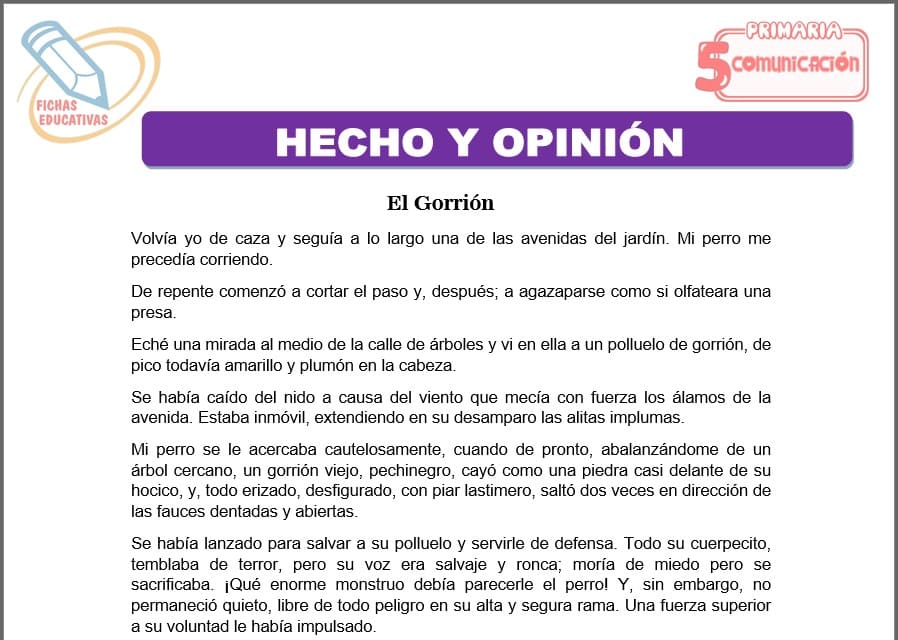 FICHAS EDUCATIVAS

PRIMARIA
5 COMUNICACIÓN

HECHO Y OPINIÓN

El Gorrión

Volvía yo de caza y seguía a lo largo una de las avenidas del jardín. Mi perro me precedía corriendo.

De repente comenzó a cortar el paso y, después; a agazaparse como si olfateara una presa.

Eché una mirada al medio de la calle de árboles y vi en ella a un polluelo de gorrión, de pico todavía amarillo y plumón en la cabeza.

Se había caído del nido a causa del viento que mecía con fuerza los álamos de la avenida. Estaba inmóvil, extendiendo en su desamparo las alitas implumas.

Mi perro se le acercaba cautelosamente, cuando de pronto, abalanzándome de un árbol cercano, un gorrión viejo, pechinegro, cayó como una piedra casi delante de su hocico, y, todo erizado, desfigurado, con piar lastimero, saltó dos veces en dirección de las fauces dentadas y abiertas.

Se había lanzado para salvar a su polluelo y servirle de defensa. Todo su cuerpecito, temblaba de terror, pero su voz era salvaje y ronca; moría de miedo pero se sacrificaba. ¡Qué enorme monstruo debía parecerle el perro! Y, sin embargo, no permaneció quieto, libre de todo peligro en su alta y segura rama. Una fuerza superior a su voluntad le había impulsado.